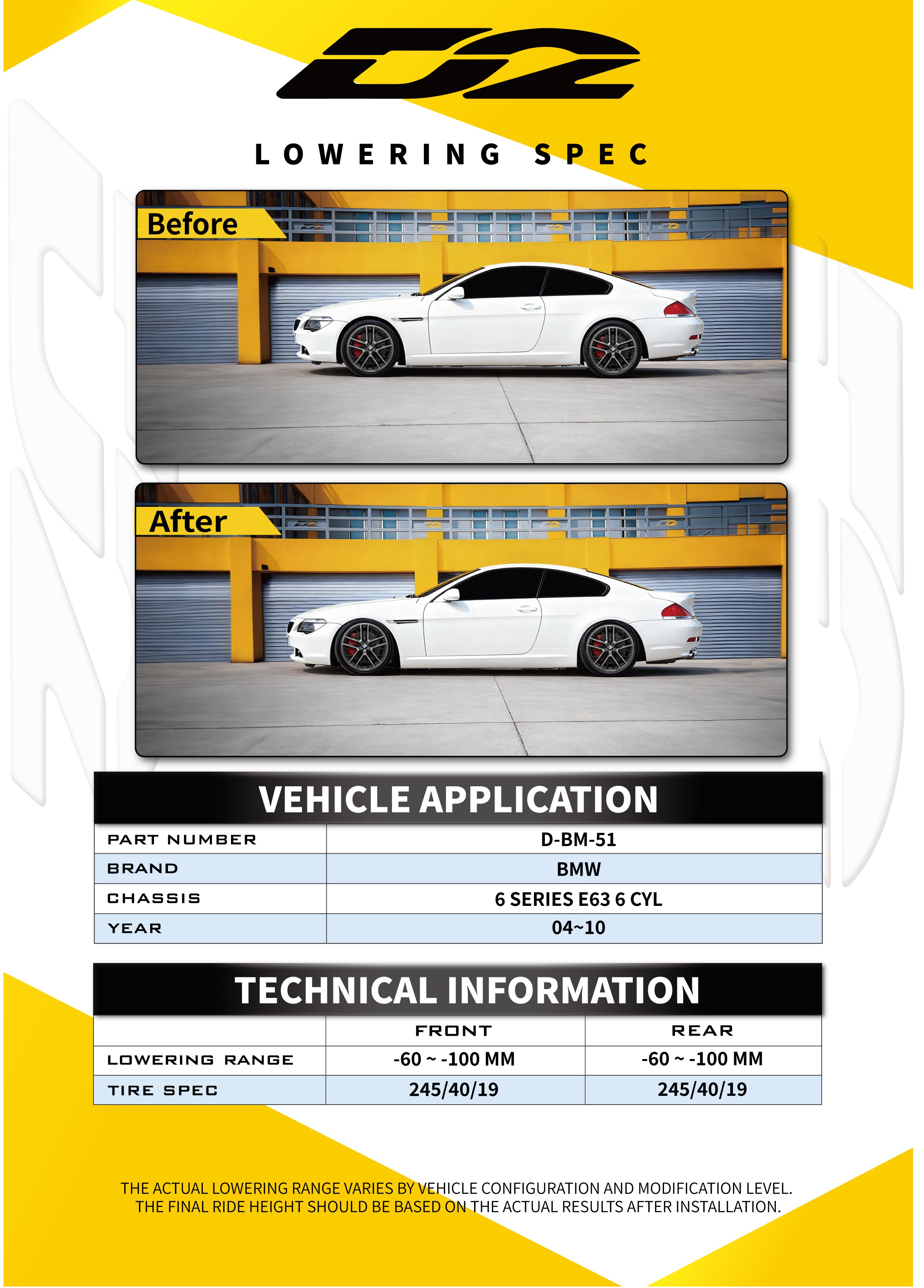 D2

LOWERING SPEC

Before

After

VEHICLE APPLICATION

| PART NUMBER | D-BM-51 |
|---|---|
| BRAND | BMW |
| CHASSIS | 6 SERIES E63 6 CYL |
| YEAR | 04~10 |

TECHNICAL INFORMATION

| | FRONT | REAR |
|---|---|---|
| LOWERING RANGE | -60 ~ -100 MM | -60 ~ -100 MM |
| TIRE SPEC | 245/40/19 | 245/40/19 |

THE ACTUAL LOWERING RANGE VARIES BY VEHICLE CONFIGURATION AND MODIFICATION LEVEL. THE FINAL RIDE HEIGHT SHOULD BE BASED ON THE ACTUAL RESULTS AFTER INSTALLATION.